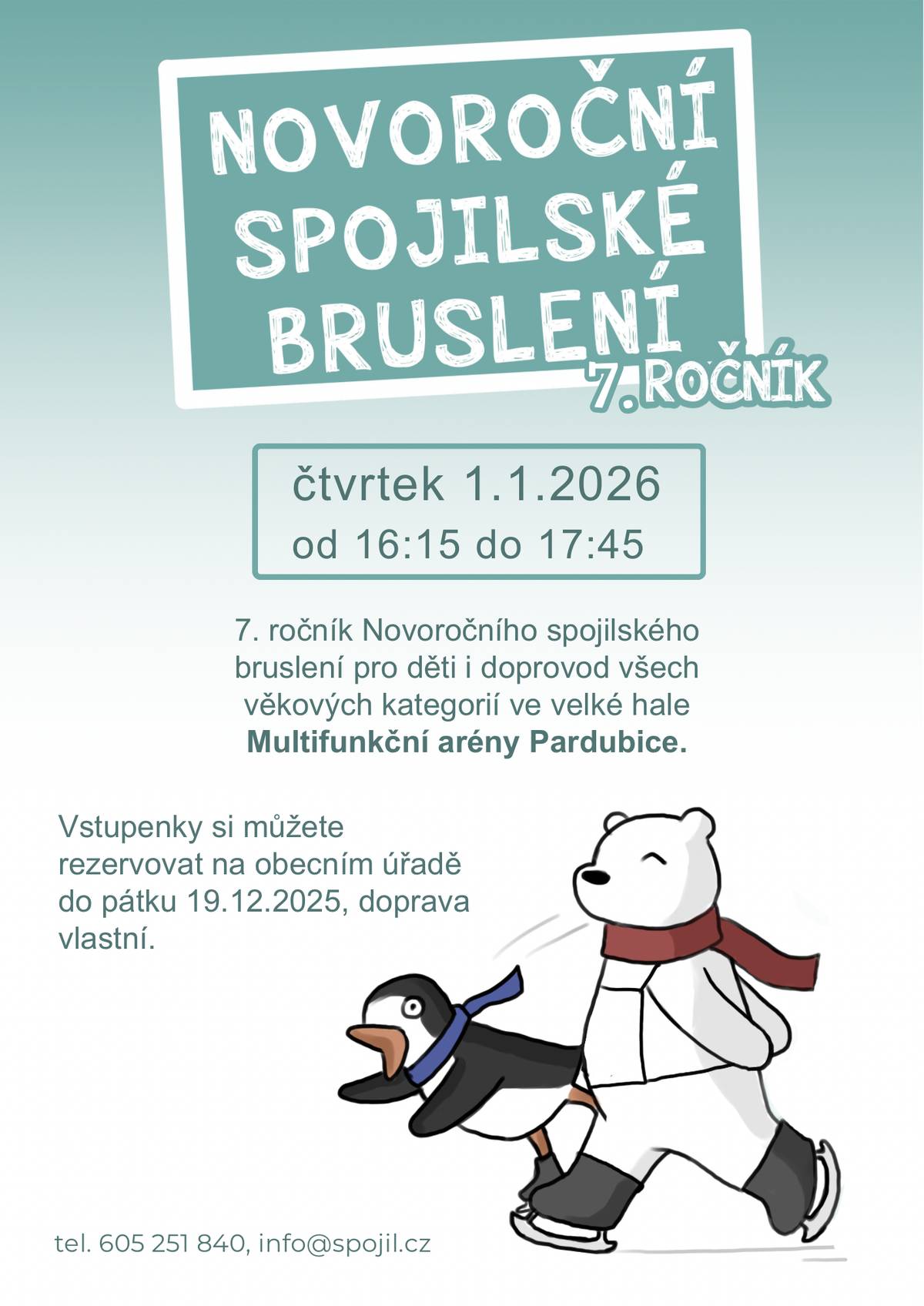 NOVOROČNÍ SPOJILSKÉ BRUSLENÍ

7. ROČNÍK

čtvrtek 1.1.2026
od 16:15 do 17:45

7. ročník Novoročního spojilského bruslení pro děti i doprovod všech věkových kategorií ve velké hale **Multifunkční arény Pardubice.**

Vstupenky si můžete rezervovat na obecním úřadě do pátku 19.12.2025, doprava vlastní.

tel. 605 251 840, info@spojil.cz